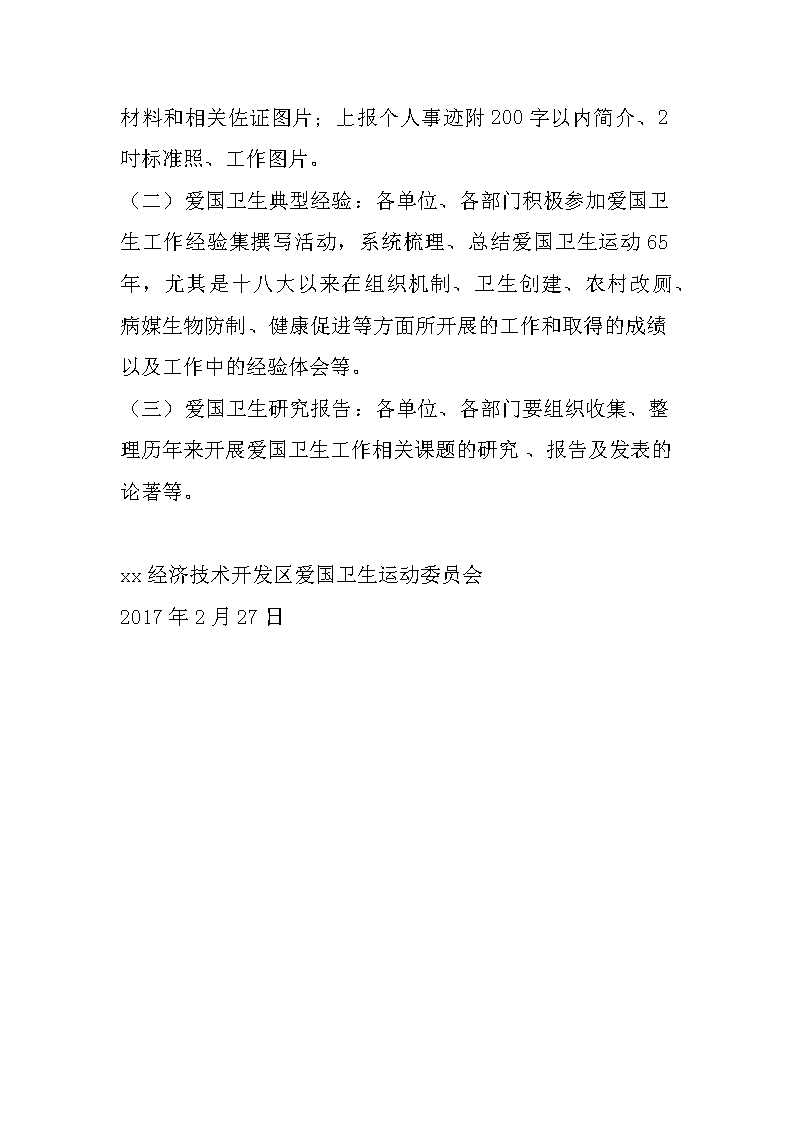 材料和相关佐证图片；上报个人事迹附 200 字以内简介、2 吋标准照、工作图片。

（二）爱国卫生典型经验：各单位、各部门积极参加爱国卫生工作经验集撰写活动，系统梳理、总结爱国卫生运动 65 年，尤其是十八大以来在组织机制、卫生创建、农村改厕、病媒生物防制、健康促进等方面所开展的工作和取得的成绩以及工作中的经验体会等。

（三）爱国卫生研究报告：各单位、各部门要组织收集、整理历年来开展爱国卫生工作相关课题的研究 、报告及发表的论著等。

xx 经济技术开发区爱国卫生运动委员会
2017 年 2 月 27 日